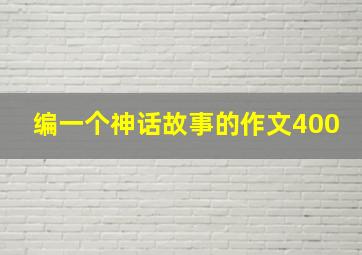 编一个神话故事的作文400